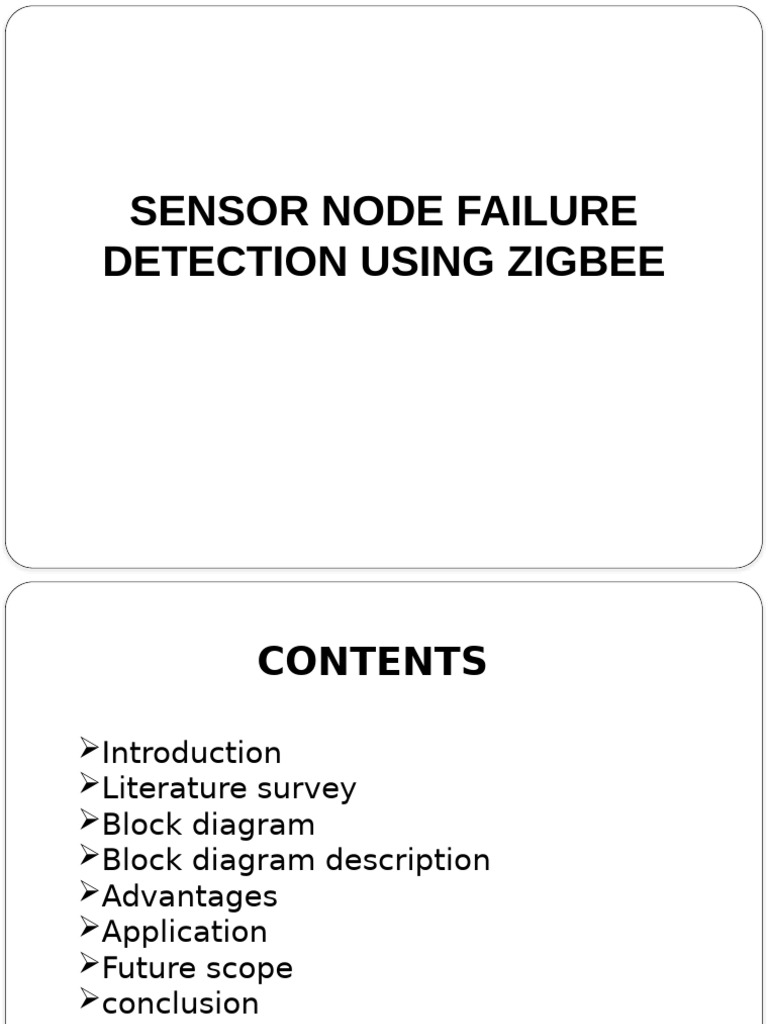 SENSOR NODE FAILURE DETECTION USING ZIGBEE

CONTENTS

➢Introduction
➢Literature survey
➢Block diagram
➢Block diagram description
➢Advantages
➢Application
➢Future scope
➢conclusion